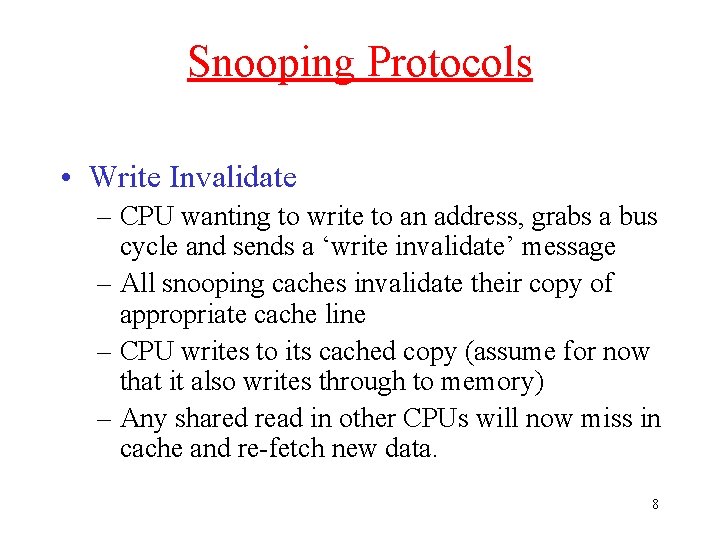 Snooping Protocols

• Write Invalidate
– CPU wanting to write to an address, grabs a bus cycle and sends a ‘write invalidate’ message
– All snooping caches invalidate their copy of appropriate cache line
– CPU writes to its cached copy (assume for now that it also writes through to memory)
– Any shared read in other CPUs will now miss in cache and re-fetch new data.

8